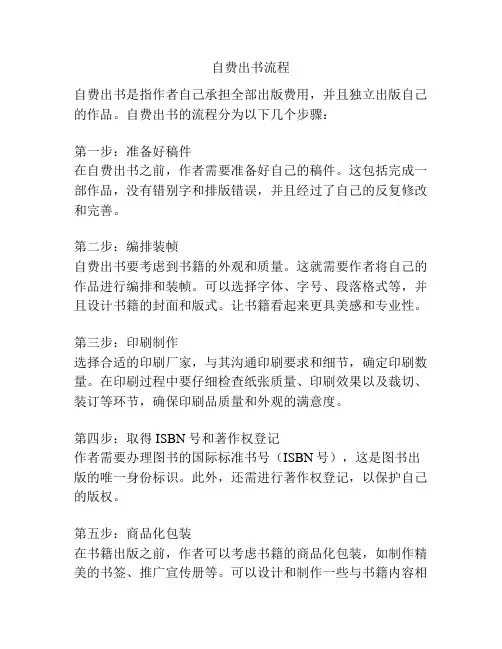 自费出书流程

自费出书是指作者自己承担全部出版费用，并且独立出版自己的作品。自费出书的流程分为以下几个步骤：

第一步：准备好稿件
在自费出书之前，作者需要准备好自己的稿件。这包括完成一部作品，没有错别字和排版错误，并且经过了自己的反复修改和完善。

第二步：编排装帧
自费出书要考虑到书籍的外观和质量。这就需要作者将自己的作品进行编排和装帧。可以选择字体、字号、段落格式等，并且设计书籍的封面和版式。让书籍看起来更具美感和专业性。

第三步：印刷制作
选择合适的印刷厂家，与其沟通印刷要求和细节，确定印刷数量。在印刷过程中要仔细检查纸张质量、印刷效果以及裁切、装订等环节，确保印刷品质量和外观的满意度。

第四步：取得 ISBN 号和著作权登记
作者需要办理图书的国际标准书号（ISBN 号），这是图书出版的唯一身份标识。此外，还需进行著作权登记，以保护自己的版权。

第五步：商品化包装
在书籍出版之前，作者可以考虑书籍的商品化包装，如制作精美的书签、推广宣传册等。可以设计和制作一些与书籍内容相